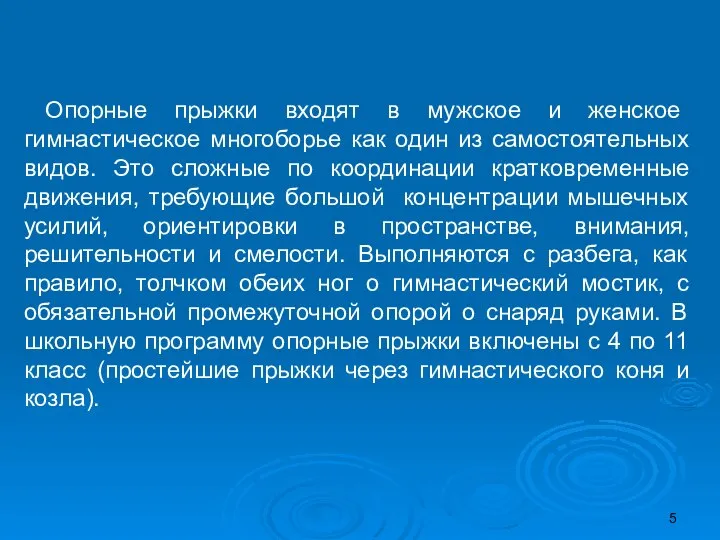 Опорные прыжки входят в мужское и женское гимнастическое многоборье как один из самостоятельных видов. Это сложные по координации кратковременные движения, требующие большой концентрации мышечных усилий, ориентировки в пространстве, внимания, решительности и смелости. Выполняются с разбега, как правило, толчком обеих ног о гимнастический мостик, с обязательной промежуточной опорой о снаряд руками. В школьную программу опорные прыжки включены с 4 по 11 класс (простейшие прыжки через гимнастического коня и козла).

5